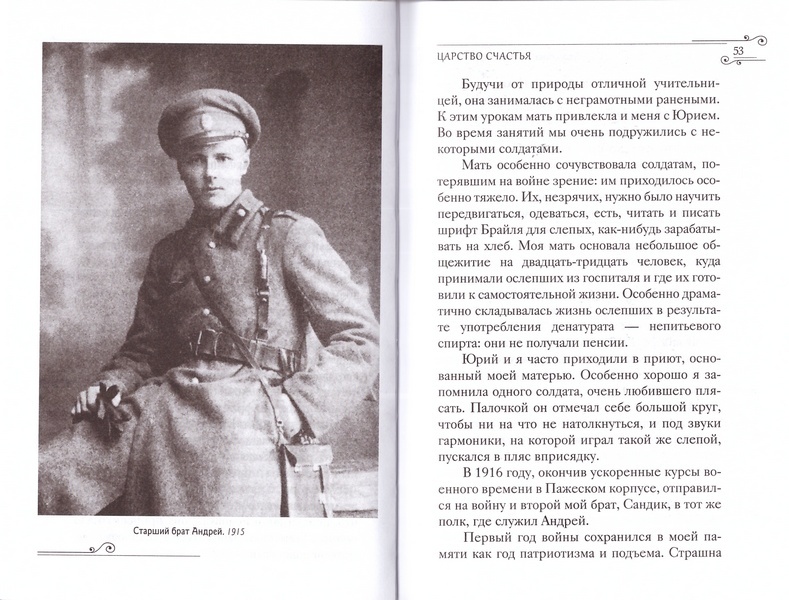 Старший брат Андрей. 1915

ЦАРСТВО СЧАСТЬЯ

53

Будучи от природы отличной учительницей, она занималась с неграмотными ранеными. К этим урокам мать привлекла и меня с Юрием. Во время занятий мы очень подружились с некоторыми солдатами.

Мать особенно сочувствовала солдатам, потерявшим на войне зрение: им приходилось особенно тяжело. Их, незрячих, нужно было научить передвигаться, одеваться, есть, читать и писать шрифт Брайля для слепых, как-нибудь зарабатывать на хлеб. Моя мать основала небольшое общежитие на двадцать-тридцать человек, куда принимали ослепших из госпиталя и где их готовили к самостоятельной жизни. Особенно драматично складывалась жизнь ослепших в результате употребления денатурата — непитьевого спирта: они не получали пенсии.

Юрий и я часто приходили в приют, основанный моей матерью. Особенно хорошо я запомнила одного солдата, очень любившего плясать. Палочкой он отмечал себе большой круг, чтобы ни на что не натолкнуться, и под звуки гармоники, на которой играл такой же слепой, пускался в пляс вприсядку.

В 1916 году, окончив ускоренные курсы военного времени в Пажеском корпусе, отправился на войну и второй мой брат, Сандик, в тот же полк, где служил Андрей.

Первый год войны сохранился в моей памяти как год патриотизма и подъема. Страшна